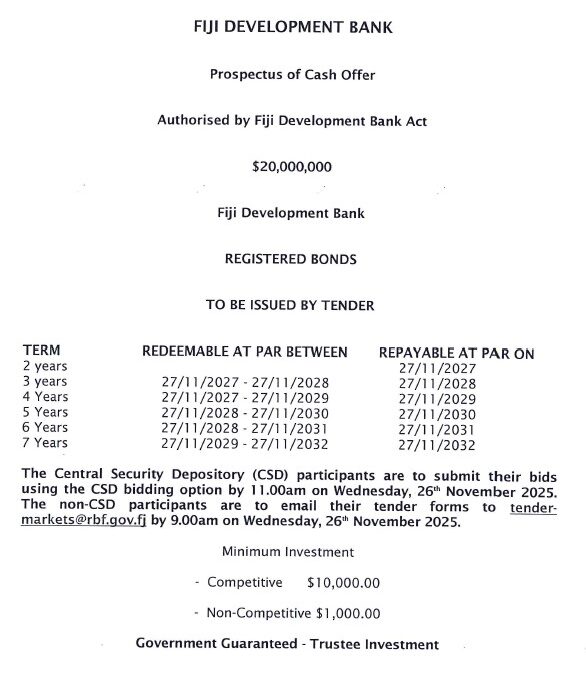 FIJI DEVELOPMENT BANK

Prospectus of Cash Offer

Authorised by Fiji Development Bank Act

$20,000,000

Fiji Development Bank

REGISTERED BONDS

TO BE ISSUED BY TENDER

| TERM | REDEEMABLE AT PAR BETWEEN | REPAYABLE AT PAR ON |
|---|---|---|
| 2 years | | 27/11/2027 |
| 3 years | 27/11/2027 - 27/11/2028 | 27/11/2028 |
| 4 Years | 27/11/2027 - 27/11/2029 | 27/11/2029 |
| 5 Years | 27/11/2028 - 27/11/2030 | 27/11/2030 |
| 6 Years | 27/11/2028 - 27/11/2031 | 27/11/2031 |
| 7 Years | 27/11/2029 - 27/11/2032 | 27/11/2032 |

The Central Security Depository (CSD) participants are to submit their bids using the CSD bidding option by 11.00am on Wednesday, 26$^{th}$ November 2025. The non-CSD participants are to email their tender forms to tender-markets@rbf.gov.fj by 9.00am on Wednesday, 26$^{th}$ November 2025.

Minimum Investment

- Competitive $10,000.00

- Non-Competitive $1,000.00

Government Guaranteed - Trustee Investment